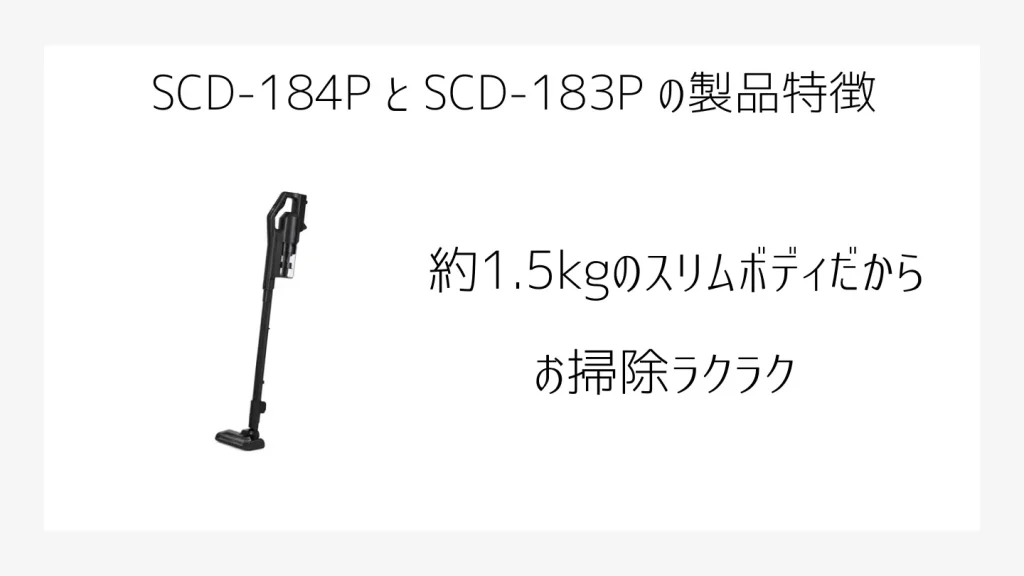 SCD-184P と SCD-183P の製品特徴

約1.5kgのスリムボディだから

お掃除ラクラク